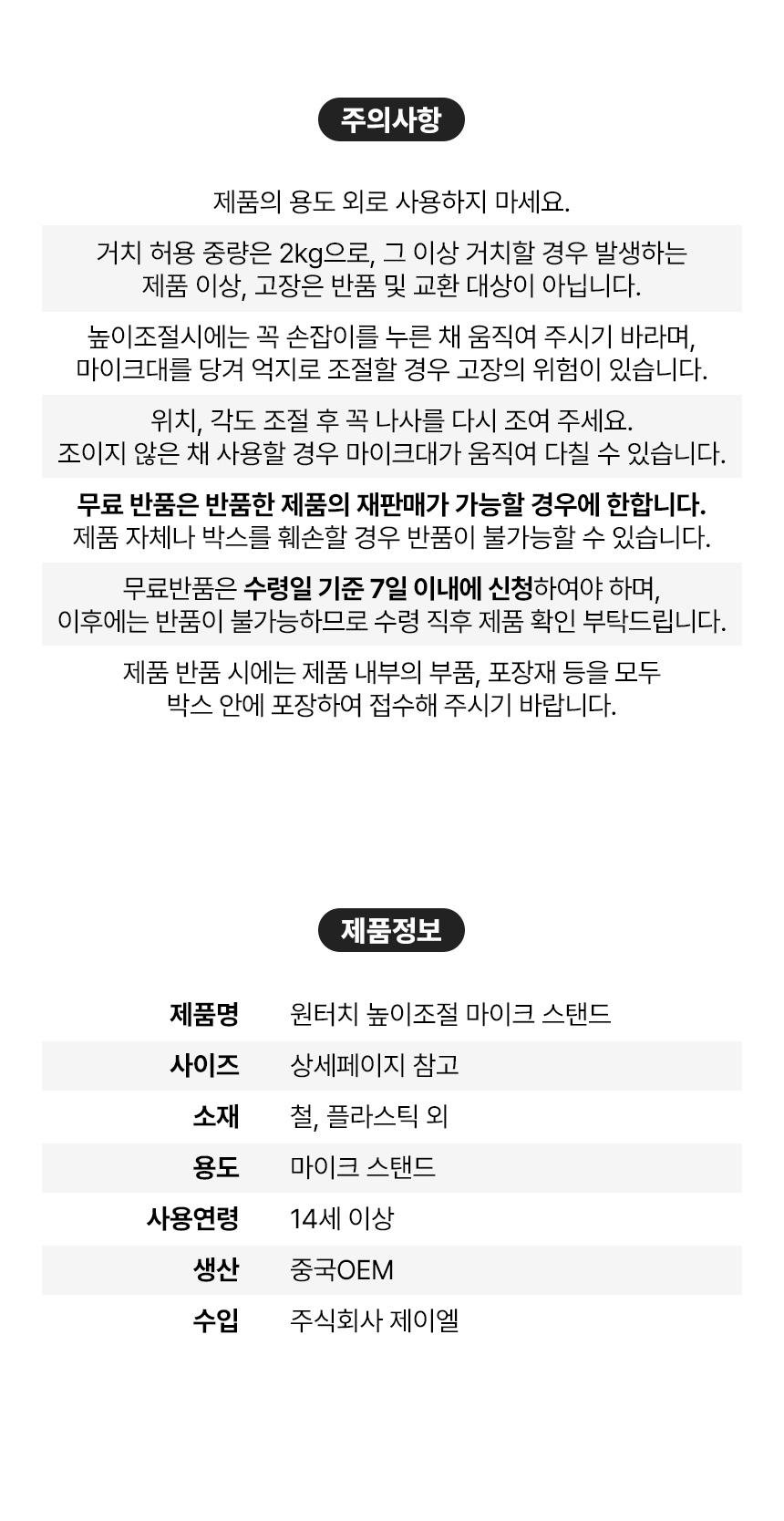 주의사항

제품의 용도 외로 사용하지 마세요.

거치 허용 중량은 2kg으로, 그 이상 거치할 경우 발생하는 제품 이상, 고장은 반품 및 교환 대상이 아닙니다.

높이조절시에는 꼭 손잡이를 누른 채 움직여 주시기 바라며, 마이크대를 당겨 억지로 조절할 경우 고장의 위험이 있습니다.

위치, 각도 조절 후 꼭 나사를 다시 조여 주세요. 조이지 않은 채 사용할 경우 마이크대가 움직여 다칠 수 있습니다.

무료 반품은 반품한 제품의 재판매가 가능할 경우에 한합니다. 제품 자체나 박스를 훼손할 경우 반품이 불가능할 수 있습니다.

무료반품은 수령일 기준 7일 이내에 신청하여야 하며, 이후에는 반품이 불가능하므로 수령 직후 제품 확인 부탁드립니다.

제품 반품 시에는 제품 내부의 부품, 포장재 등을 모두 박스 안에 포장하여 접수해 주시기 바랍니다.

제품정보

제품명 원터치 높이조절 마이크 스탠드
사이즈 상세페이지 참고
소재 철, 플라스틱 외
용도 마이크 스탠드
사용연령 14세 이상
생산 중국OEM
수입 주식회사 제이엘